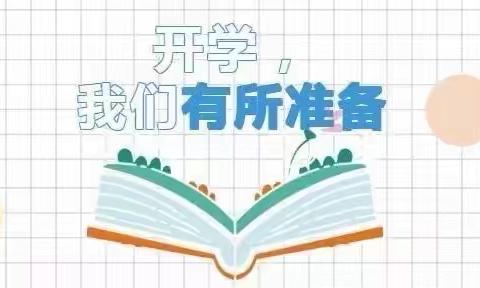 开学，
我们有所准备